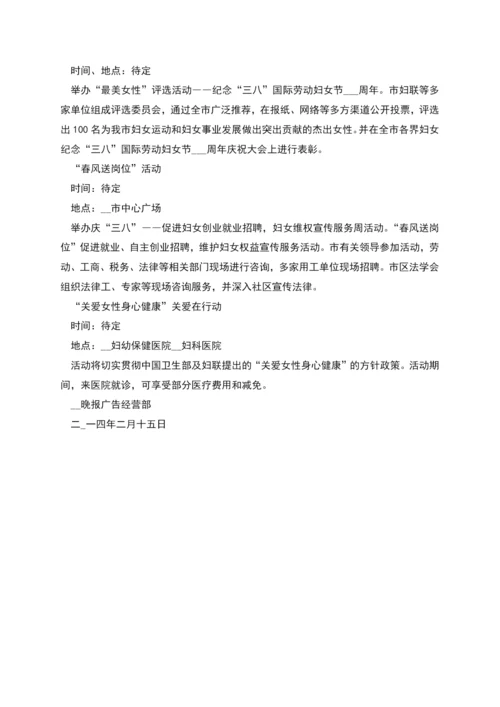 时间、地点：待定

举办“最美女性”评选活动——纪念“三八”国际劳动妇女节___周年。市妇联等多家单位组成评选委员会，通过全市广泛推荐，在报纸、网络等多方渠道公开投票，评选出100名为我市妇女运动和妇女事业发展做出突出贡献的杰出女性。并在全市各界妇女纪念“三八”国际劳动妇女节___周年庆祝大会上进行表彰。

“春风送岗位”活动

时间：待定

地点：__市中心广场

举办庆“三八”——促进妇女创业就业招聘，妇女维权宣传服务周活动。“春风送岗位”促进就业、自主创业招聘，维护妇女权益宣传服务活动。市有关领导参加活动，劳动、工商、税务、法律等相关部门现场进行咨询，多家用工单位现场招聘。市区法学会组织法律工、专家等现场咨询服务，并深入社区宣传法律。

“关爱女性身心健康”关爱在行动

时间：待定

地点：__妇幼保健医院__妇科医院

活动将切实贯彻中国卫生部及妇联提出的“关爱女性身心健康”的方针政策。活动期间，来医院就诊，可享受部分医疗费用和减免。

__晚报广告经营部

二_一四年二月十五日